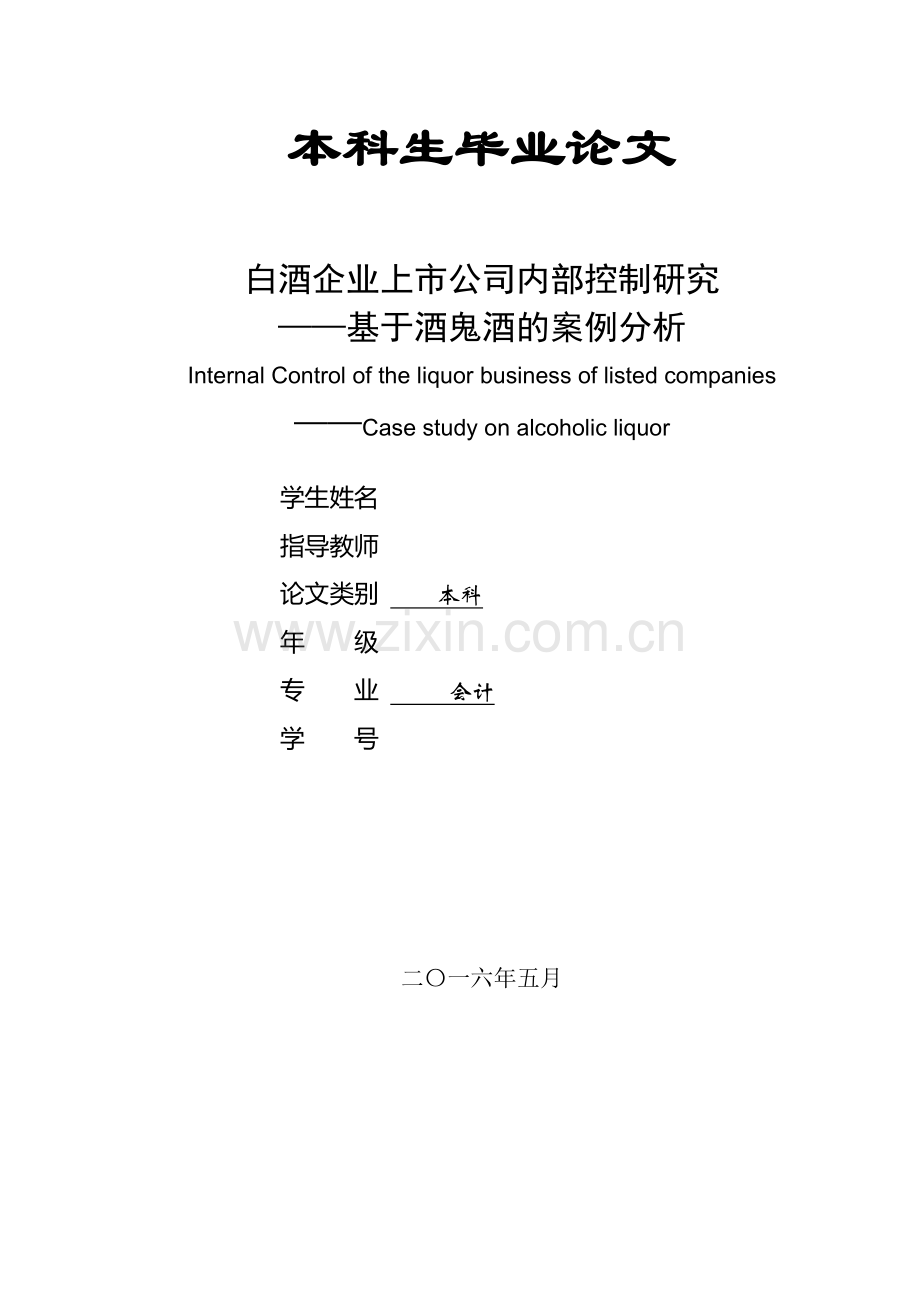 本科生毕业论文

白酒企业上市公司内部控制研究
——基于酒鬼酒的案例分析

Internal Control of the liquor business of listed companies

——Case study on alcoholic liquor

学生姓名

指导教师

论文类别 本科

www.zixin.com.cn

年 级

专 业 会计

学 号

二〇一六年五月